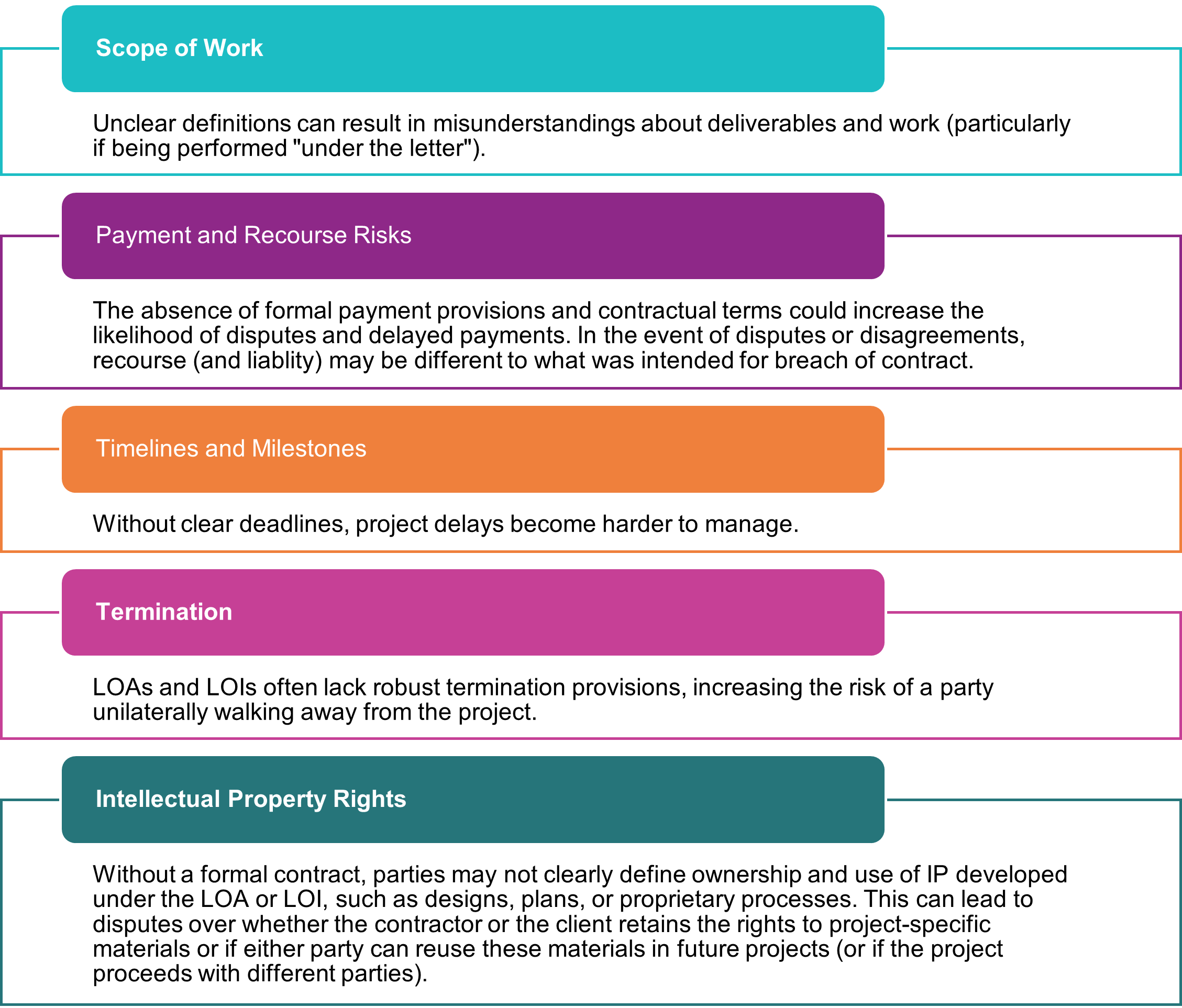 Scope of Work

Unclear definitions can result in misunderstandings about deliverables and work (particularly if being performed "under the letter").

Payment and Recourse Risks

The absence of formal payment provisions and contractual terms could increase the likelihood of disputes and delayed payments. In the event of disputes or disagreements, recourse (and liablity) may be different to what was intended for breach of contract.

Timelines and Milestones

Without clear deadlines, project delays become harder to manage.

Termination

LOAs and LOIs often lack robust termination provisions, increasing the risk of a party unilaterally walking away from the project.

Intellectual Property Rights

Without a formal contract, parties may not clearly define ownership and use of IP developed under the LOA or LOI, such as designs, plans, or proprietary processes. This can lead to disputes over whether the contractor or the client retains the rights to project-specific materials or if either party can reuse these materials in future projects (or if the project proceeds with different parties).